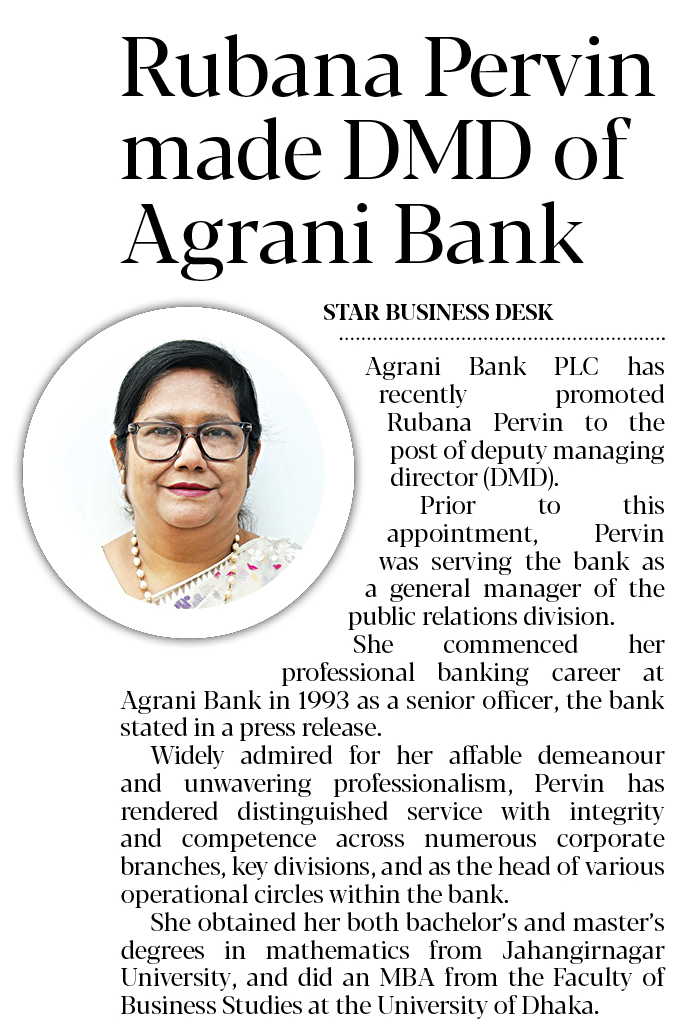 Rubana Pervin made DMD of Agrani Bank

STAR BUSINESS DESK

Agrani Bank PLC has recently promoted Rubana Pervin to the post of deputy managing director (DMD).

Prior to this appointment, Pervin was serving the bank as a general manager of the public relations division.

She commenced her professional banking career at Agrani Bank in 1993 as a senior officer, the bank stated in a press release.

Widely admired for her affable demeanour and unwavering professionalism, Pervin has rendered distinguished service with integrity and competence across numerous corporate branches, key divisions, and as the head of various operational circles within the bank.

She obtained her both bachelor's and master's degrees in mathematics from Jahangirnagar University, and did an MBA from the Faculty of Business Studies at the University of Dhaka.